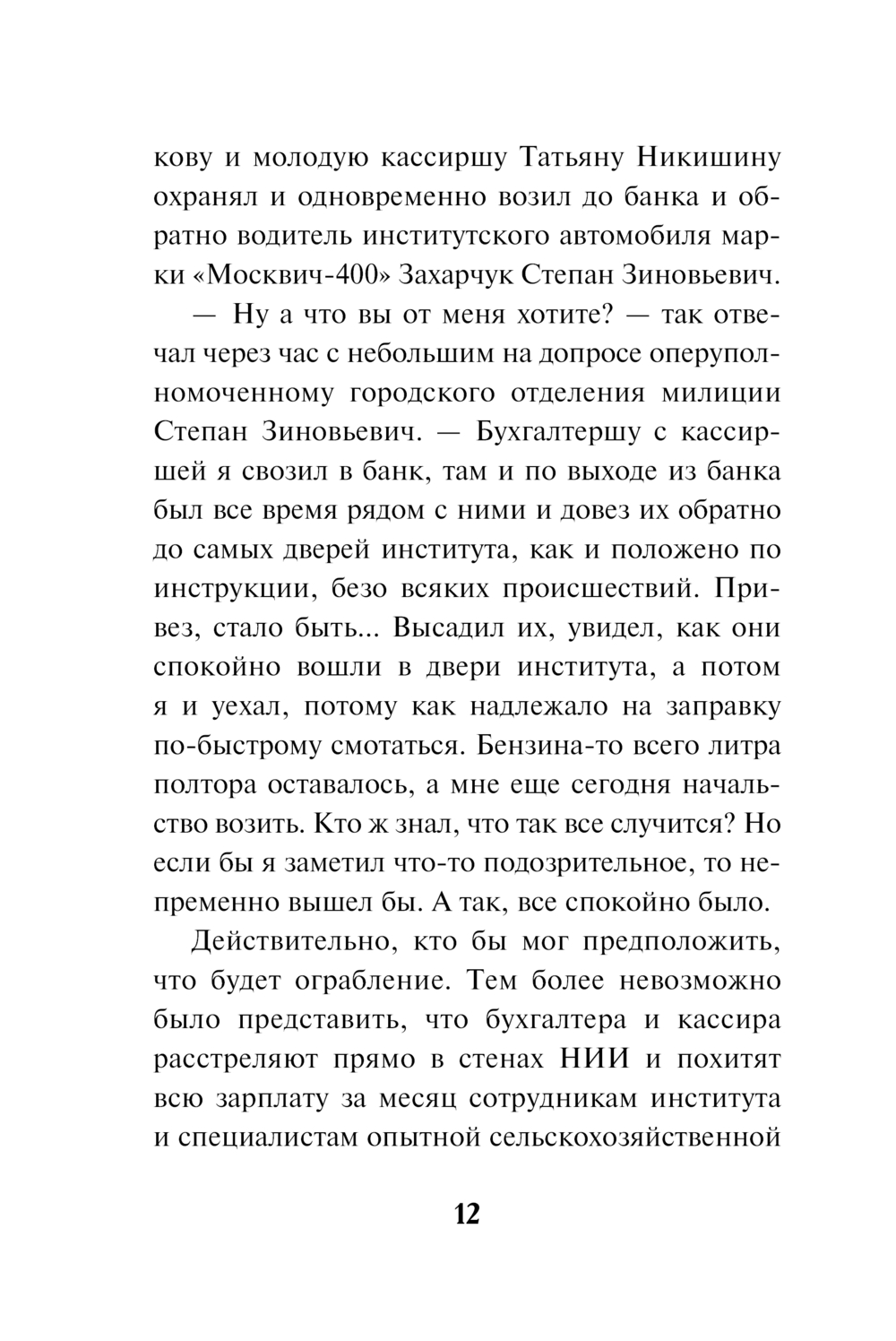 кову и молодую кассиршу Татьяну Никишину охранял и одновременно возил до банка и обратно водитель институтского автомобиля марки «Москвич-400» Захарчук Степан Зиновьевич.

— Ну а что вы от меня хотите? — так отвечал через час с небольшим на допросе оперуполномоченному городского отделения милиции Степан Зиновьевич. — Бухгалтершу с кассиршей я свозил в банк, там и по выходе из банка был все время рядом с ними и довез их обратно до самых дверей института, как и положено по инструкции, безо всяких происшествий. Привез, стало быть... Высадил их, увидел, как они спокойно вошли в двери института, а потом я и уехал, потому как надлежало на заправку по-быстрому смотаться. Бензина-то всего литра полтора оставалось, а мне еще сегодня начальство возить. Кто ж знал, что так все случится? Но если бы я заметил что-то подозрительное, то непременно вышел бы. А так, все спокойно было.

Действительно, кто бы мог предположить, что будет ограбление. Тем более невозможно было представить, что бухгалтера и кассира расстреляют прямо в стенах НИИ и похитят всю зарплату за месяц сотрудникам института и специалистам опытной сельскохозяйственной

12